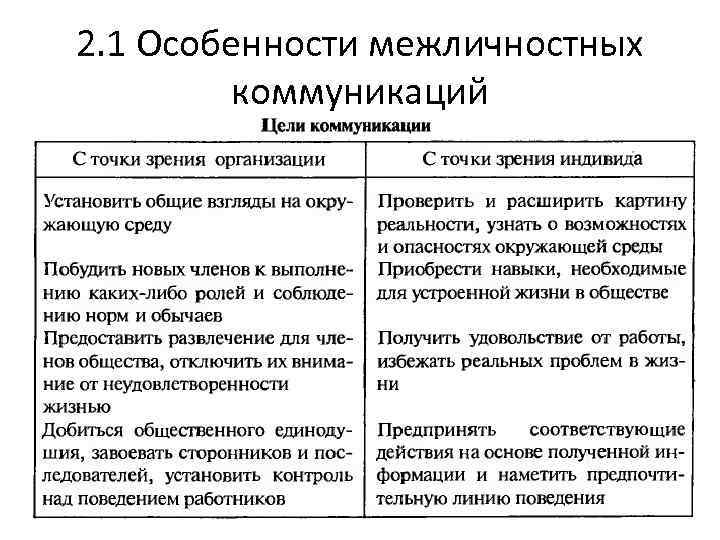 2.1 Особенности межличностных коммуникаций

Цели коммуникации

| С точки зрения организации | С точки зрения индивида |
|---|---|
| Установить общие взгляды на окружающую среду | Проверить и расширить картину реальности, узнать о возможностях и опасностях окружающей среды |
| Побудить новых членов к выполнению каких-либо ролей и соблюдению норм и обычаев | Приобрести навыки, необходимые для устроенной жизни в обществе |
| Предоставить развлечение для членов общества, отключить их внимание от неудовлетворенности жизнью | Получить удовольствие от работы, избежать реальных проблем в жизни |
| Добиться общественного единодушия, завоевать сторонников и последователей, установить контроль над поведением работников | Предпринять соответствующие действия на основе полученной информации и наметить предпочтительную линию поведения |